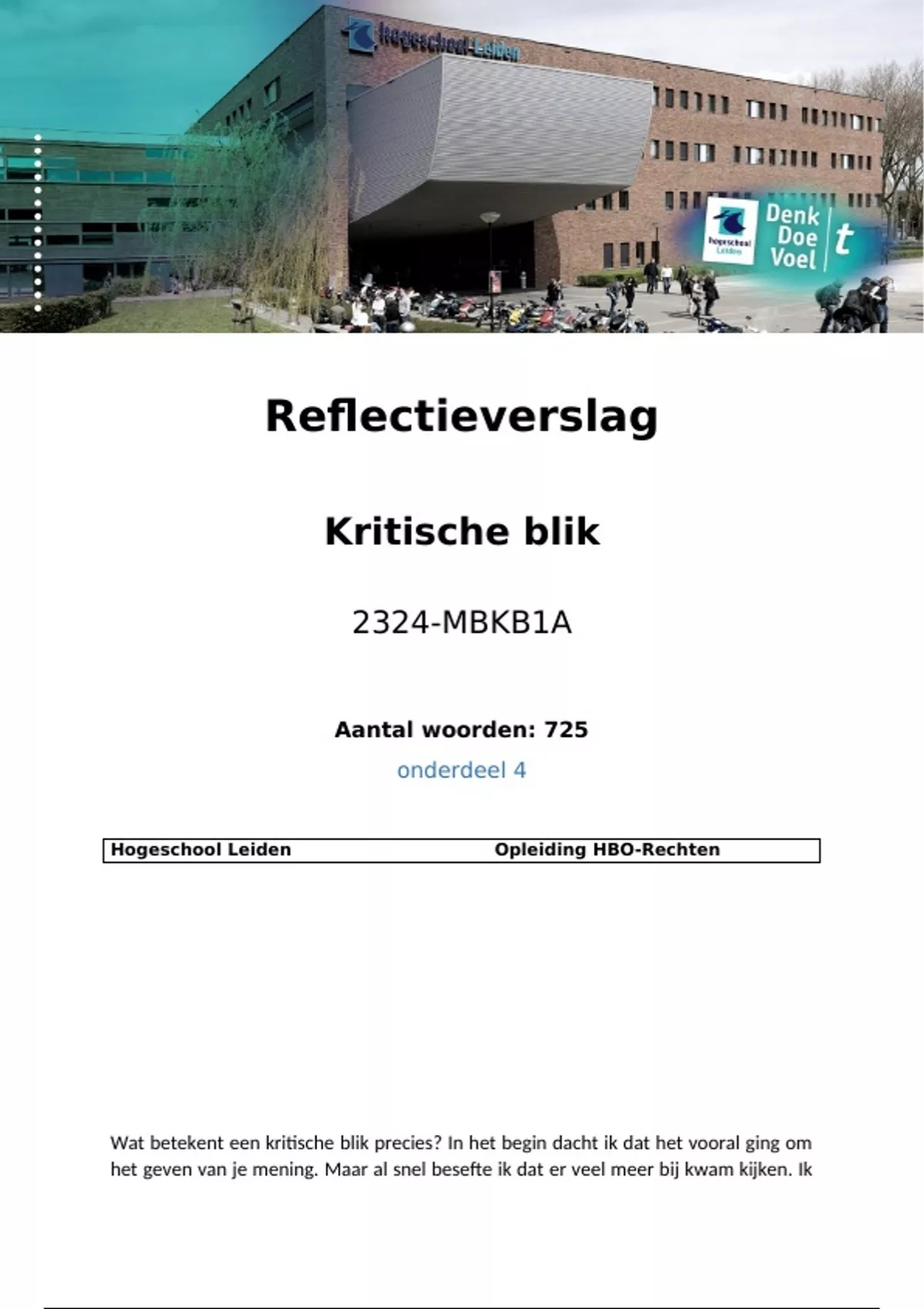 hogeschool Leiden

hogeschool Leiden

Denk
Doe
Voel
t

Reflectieverslag

Kritische blik

2324-MBKB1A

Aantal woorden: 725

onderdeel 4

Hogeschool Leiden Opleiding HBO-Rechten

Wat betekent een kritische blik precies? In het begin dacht ik dat het vooral ging om het geven van je mening. Maar al snel besefte ik dat er veel meer bij kwam kijken. Ik